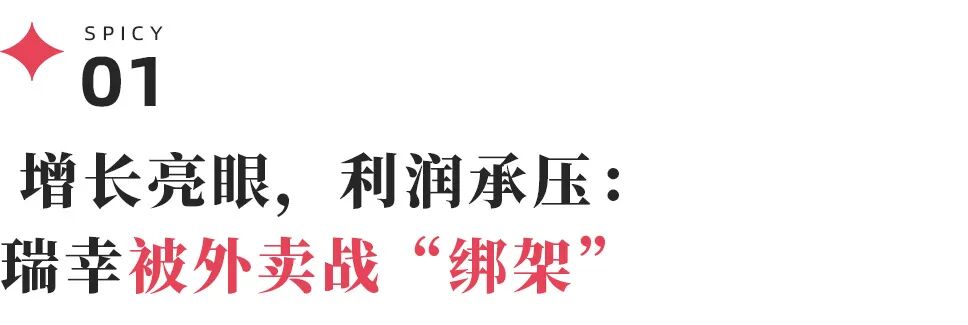 SPICY
01

增长亮眼，利润承压：
瑞幸被外卖战“绑架”